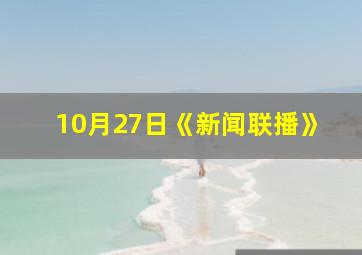 10月27日《新闻联播》